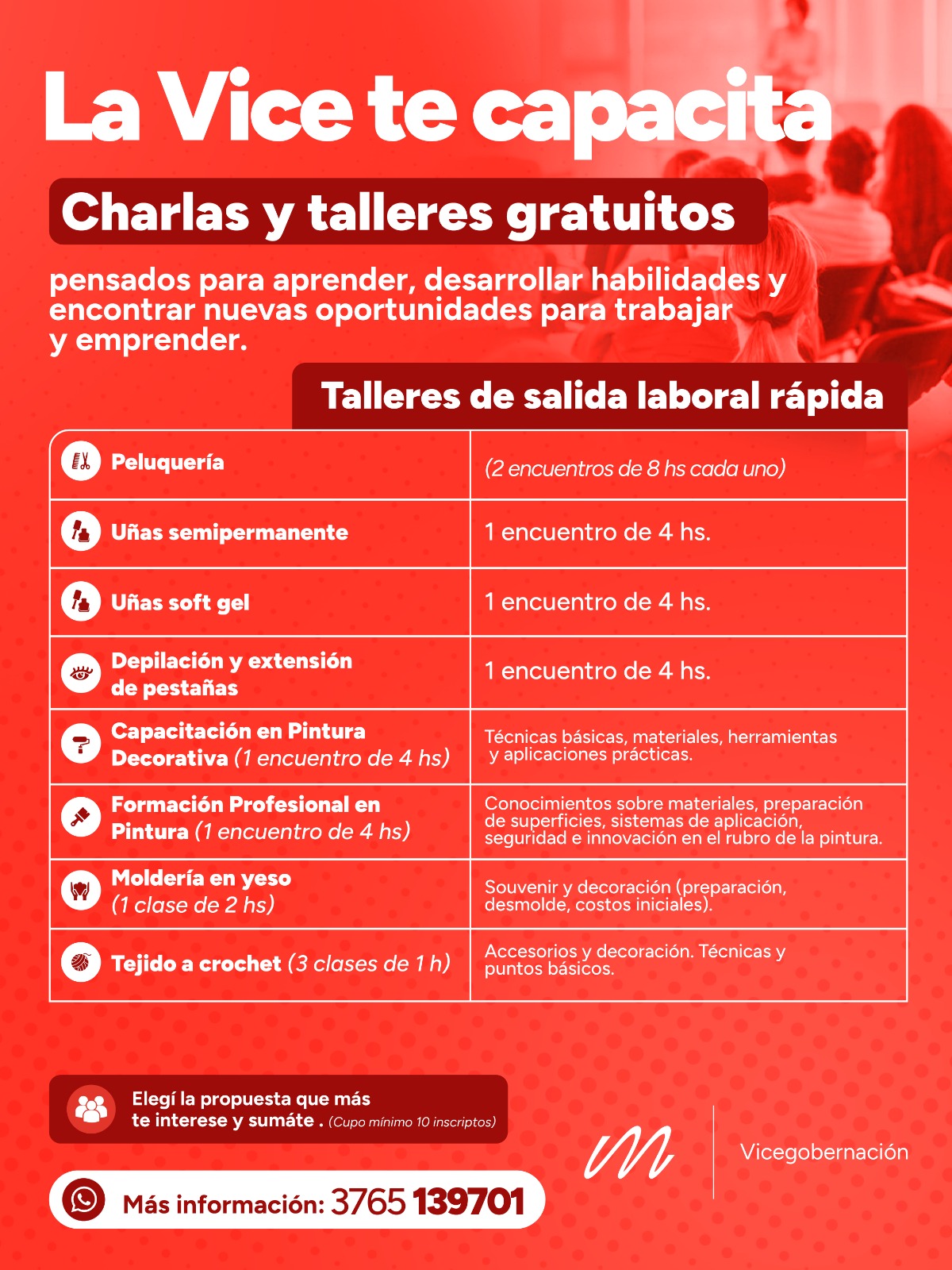 La Vice te capacita

Charlas y talleres gratuitos

pensados para aprender, desarrollar habilidades y encontrar nuevas oportunidades para trabajar y emprender.

Talleres de salida laboral rápida

| | |
|---|---|
| Peluquería | (2 encuentros de 8 hs cada uno) |
| Uñas semipermanente | 1 encuentro de 4 hs. |
| Uñas soft gel | 1 encuentro de 4 hs. |
| Depilación y extensión de pestañas | 1 encuentro de 4 hs. |
| Capacitación en Pintura Decorativa (1 encuentro de 4 hs) | Técnicas básicas, materiales, herramientas y aplicaciones prácticas. |
| Formación Profesional en Pintura (1 encuentro de 4 hs) | Conocimientos sobre materiales, preparación de superficies, sistemas de aplicación, seguridad e innovación en el rubro de la pintura. |
| Moldería en yeso (1 clase de 2 hs) | Souvenir y decoración (preparación, desmolde, costos iniciales). |
| Tejido a crochet (3 clases de 1 h) | Accesorios y decoración. Técnicas y puntos básicos. |

Elegí la propuesta que más te interese y sumáte . (Cupo mínimo 10 inscriptos)

Más información: 3765 139701

Vicegobernación